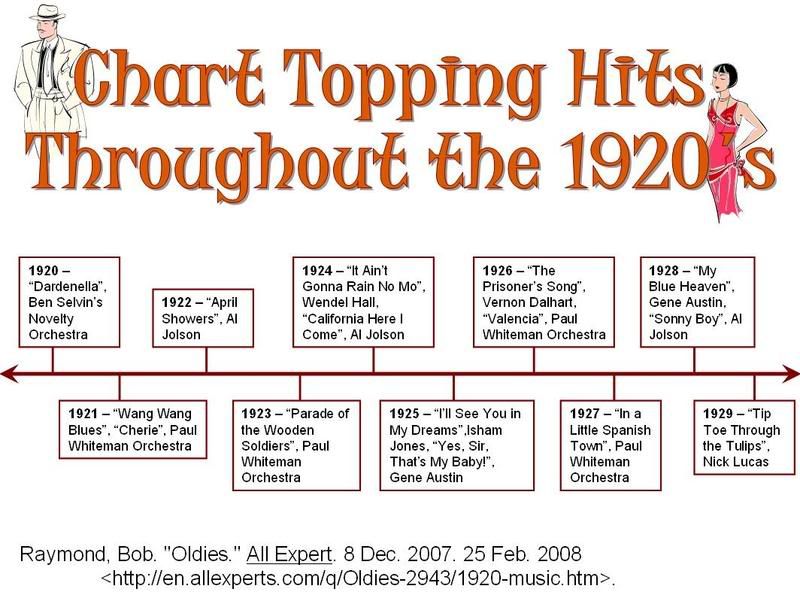 Chart Topping Hits Throughout the 1920's

1920 – "Dardenella", Ben Selvin's Novelty Orchestra

1922 – "April Showers", Al Jolson

1924 – "It Ain't Gonna Rain No Mo", Wendel Hall, "California Here I Come", Al Jolson

1926 – "The Prisoner's Song", Vernon Dalhart, "Valencia", Paul Whiteman Orchestra

1928 – "My Blue Heaven", Gene Austin, "Sonny Boy", Al Jolson

1921 – "Wang Wang Blues", "Cherie", Paul Whiteman Orchestra

1923 – "Parade of the Wooden Soldiers", Paul Whiteman Orchestra

1925 – "I'll See You in My Dreams",Isham Jones, "Yes, Sir, That's My Baby!", Gene Austin

1927 – "In a Little Spanish Town", Paul Whiteman Orchestra

1929 – "Tip Toe Through the Tulips", Nick Lucas

Raymond, Bob. "Oldies." All Expert. 8 Dec. 2007. 25 Feb. 2008 <http://en.allexperts.com/q/Oldies-2943/1920-music.htm>.